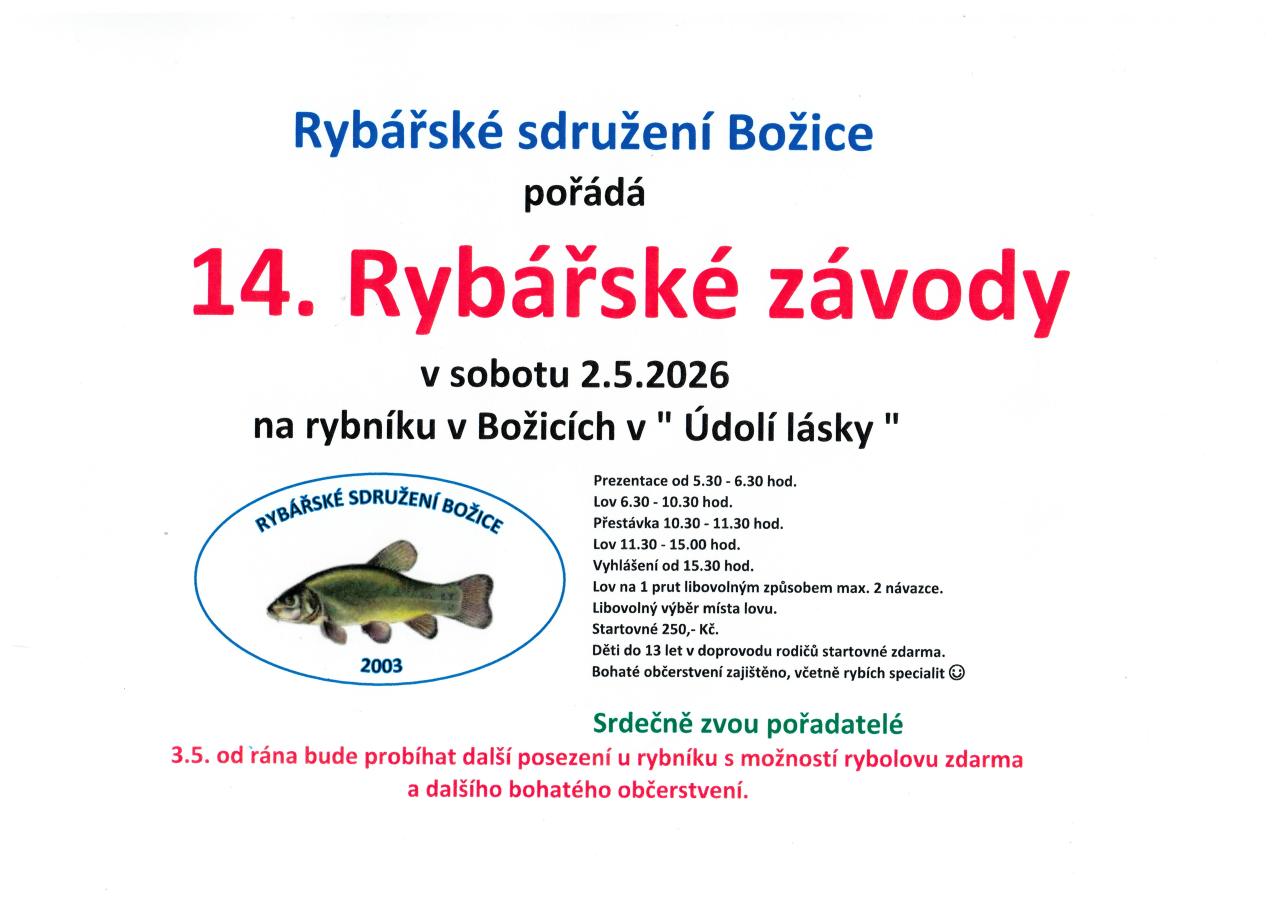 Rybářské sdružení Božice

pořádá

14. Rybářské závody

v sobotu 2.5.2026

na rybníku v Božicích v " Údolí lásky "

RYBÁŘSKÉ SDRUŽENÍ BOŽICE

2003

Prezentace od 5.30 - 6.30 hod.
Lov 6.30 - 10.30 hod.
Přestávka 10.30 - 11.30 hod.
Lov 11.30 - 15.00 hod.
Vyhlášení od 15.30 hod.
Lov na 1 prut libovolným způsobem max. 2 návazce.
Libovolný výběr místa lovu.
Startovné 250,- Kč.
Děti do 13 let v doprovodu rodičů startovné zdarma.
Bohaté občerstvení zajištěno, včetně rybích specialit ☺

Srdečně zvou pořadatelé

3.5. od rána bude probíhat další posezení u rybníku s možností rybolovu zdarma a dalšího bohatého občerstvení.